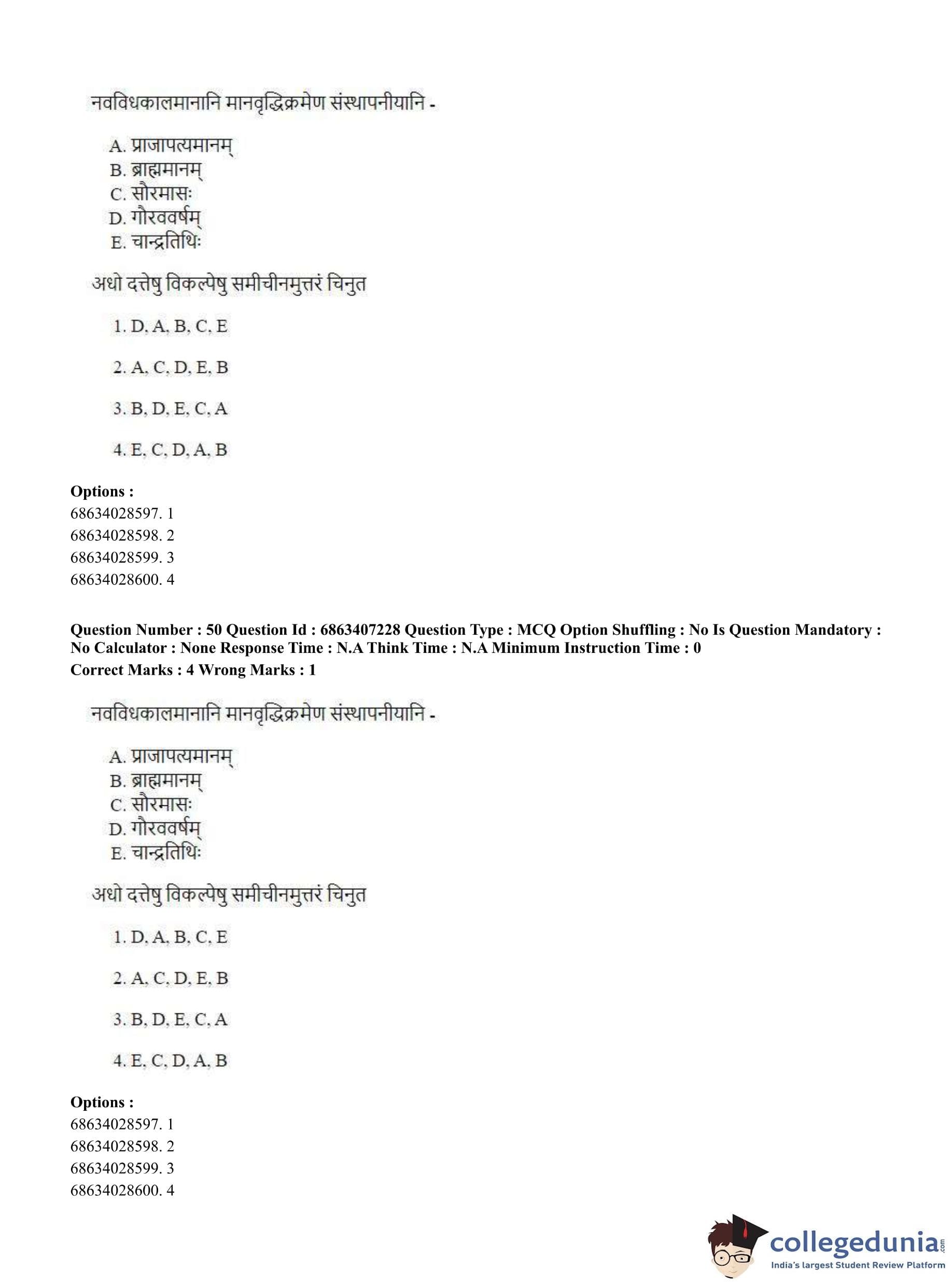 नवविधकालमानानि मानवृद्धिक्रमेण संस्थापनीयानि -

A. प्राजापत्यमानम्
B. ब्राह्ममानम्
C. सौरमासः
D. गौरववर्षम्
E. चान्द्रतिथिः

अधो दत्तेषु विकल्पेषु समीचीनमुत्तरं चिनुत

1. D, A, B, C, E

2. A, C, D, E, B

3. B, D, E, C, A

4. E, C, D, A, B

Options :
68634028597. 1
68634028598. 2
68634028599. 3
68634028600. 4

Question Number : 50 Question Id : 6863407228 Question Type : MCQ Option Shuffling : No Is Question Mandatory : No Calculator : None Response Time : N.A Think Time : N.A Minimum Instruction Time : 0
Correct Marks : 4 Wrong Marks : 1

नवविधकालमानानि मानवृद्धिक्रमेण संस्थापनीयानि -

A. प्राजापत्यमानम्
B. ब्राह्ममानम्
C. सौरमासः
D. गौरववर्षम्
E. चान्द्रतिथिः

अधो दत्तेषु विकल्पेषु समीचीनमुत्तरं चिनुत

1. D, A, B, C, E

2. A, C, D, E, B

3. B, D, E, C, A

4. E, C, D, A, B

Options :
68634028597. 1
68634028598. 2
68634028599. 3
68634028600. 4

collegedunia.com
India's largest Student Review Platform